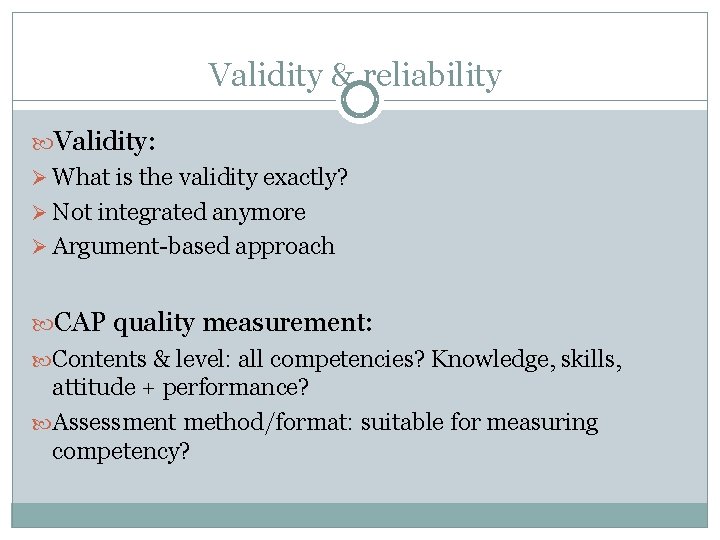 Validity & reliability

Validity:
What is the validity exactly?
Not integrated anymore
Argument-based approach

CAP quality measurement:
Contents & level: all competencies? Knowledge, skills, attitude + performance?
Assessment method/format: suitable for measuring competency?